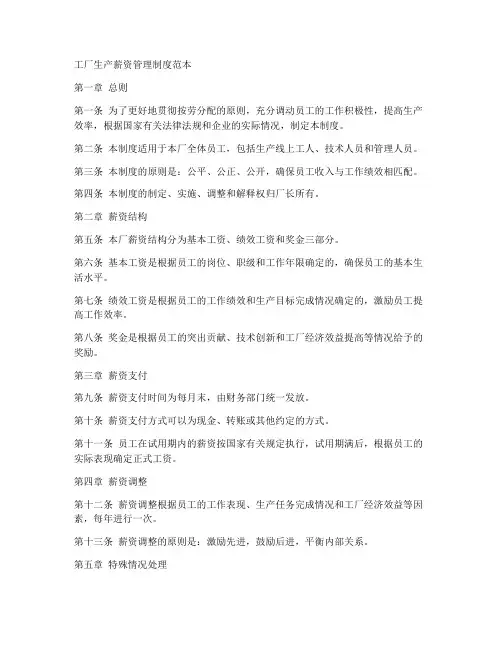 工厂生产薪资管理制度范本

第一章 总则

第一条 为了更好地贯彻按劳分配的原则，充分调动员工的工作积极性，提高生产效率，根据国家有关法律法规和企业的实际情况，制定本制度。

第二条 本制度适用于本厂全体员工，包括生产线上工人、技术人员和管理人员。

第三条 本制度的原则是：公平、公正、公开，确保员工收入与工作绩效相匹配。

第四条 本制度的制定、实施、调整和解释权归厂长所有。

第二章 薪资结构

第五条 本厂薪资结构分为基本工资、绩效工资和奖金三部分。

第六条 基本工资是根据员工的岗位、职级和工作年限确定的，确保员工的基本生活水平。

第七条 绩效工资是根据员工的工作绩效和生产目标完成情况确定的，激励员工提高工作效率。

第八条 奖金是根据员工的突出贡献、技术创新和工厂经济效益提高等情况给予的奖励。

第三章 薪资支付

第九条 薪资支付时间为每月末，由财务部门统一发放。

第十条 薪资支付方式可以为现金、转账或其他约定的方式。

第十一条 员工在试用期内的薪资按国家有关规定执行，试用期满后，根据员工的实际表现确定正式工资。

第四章 薪资调整

第十二条 薪资调整根据员工的工作表现、生产任务完成情况和工厂经济效益等因素，每年进行一次。

第十三条 薪资调整的原则是：激励先进，鼓励后进，平衡内部关系。

第五章 特殊情况处理